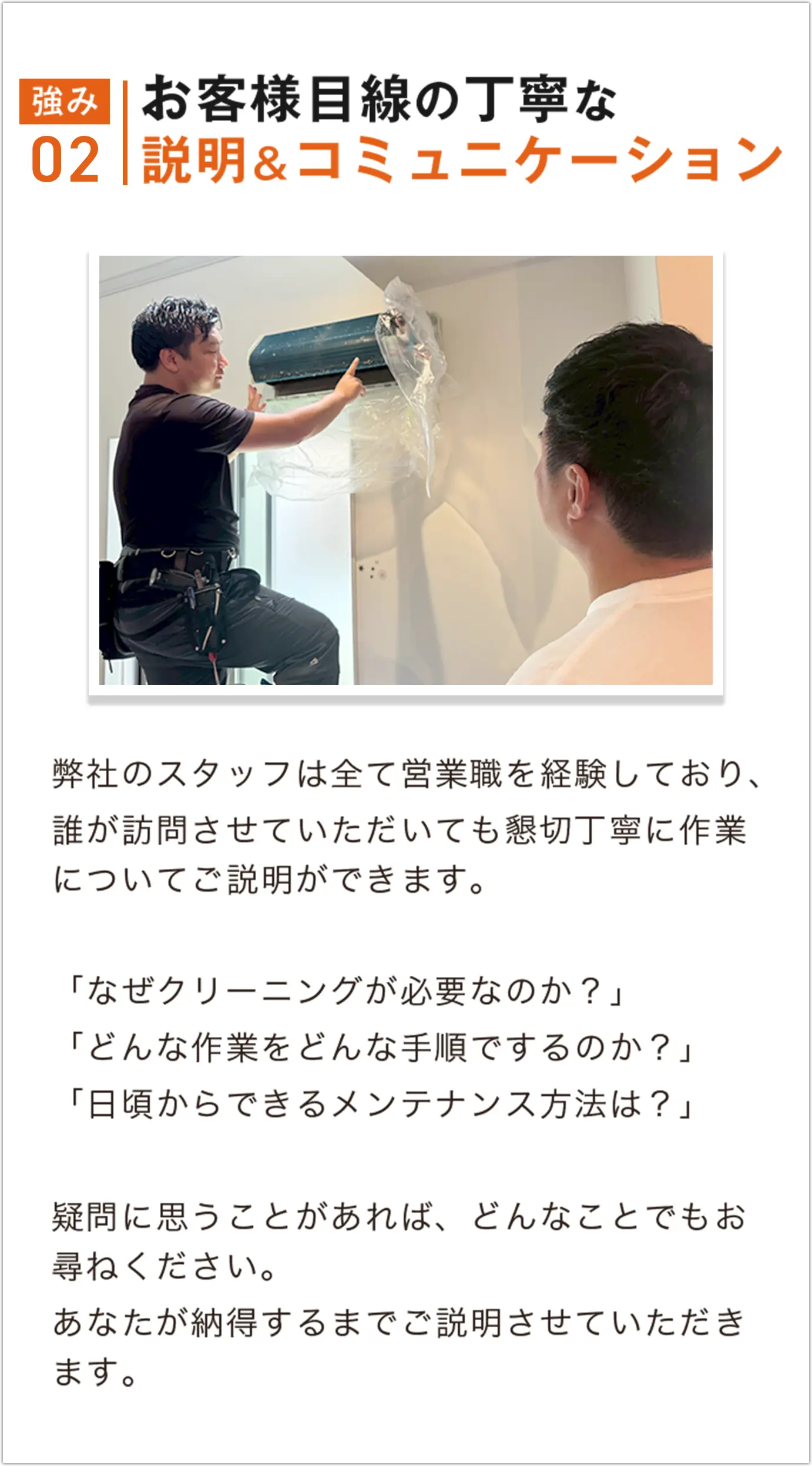 強み
02

お客様目線の丁寧な
説明&コミュニケーション

弊社のスタッフは全て営業職を経験しており、誰が訪問させていただいても懇切丁寧に作業についてご説明ができます。

「なぜクリーニングが必要なのか？」
「どんな作業をどんな手順でするのか？」
「日頃からできるメンテナンス方法は？」

疑問に思うことがあれば、どんなことでもお尋ねください。
あなたが納得するまでご説明させていただきます。